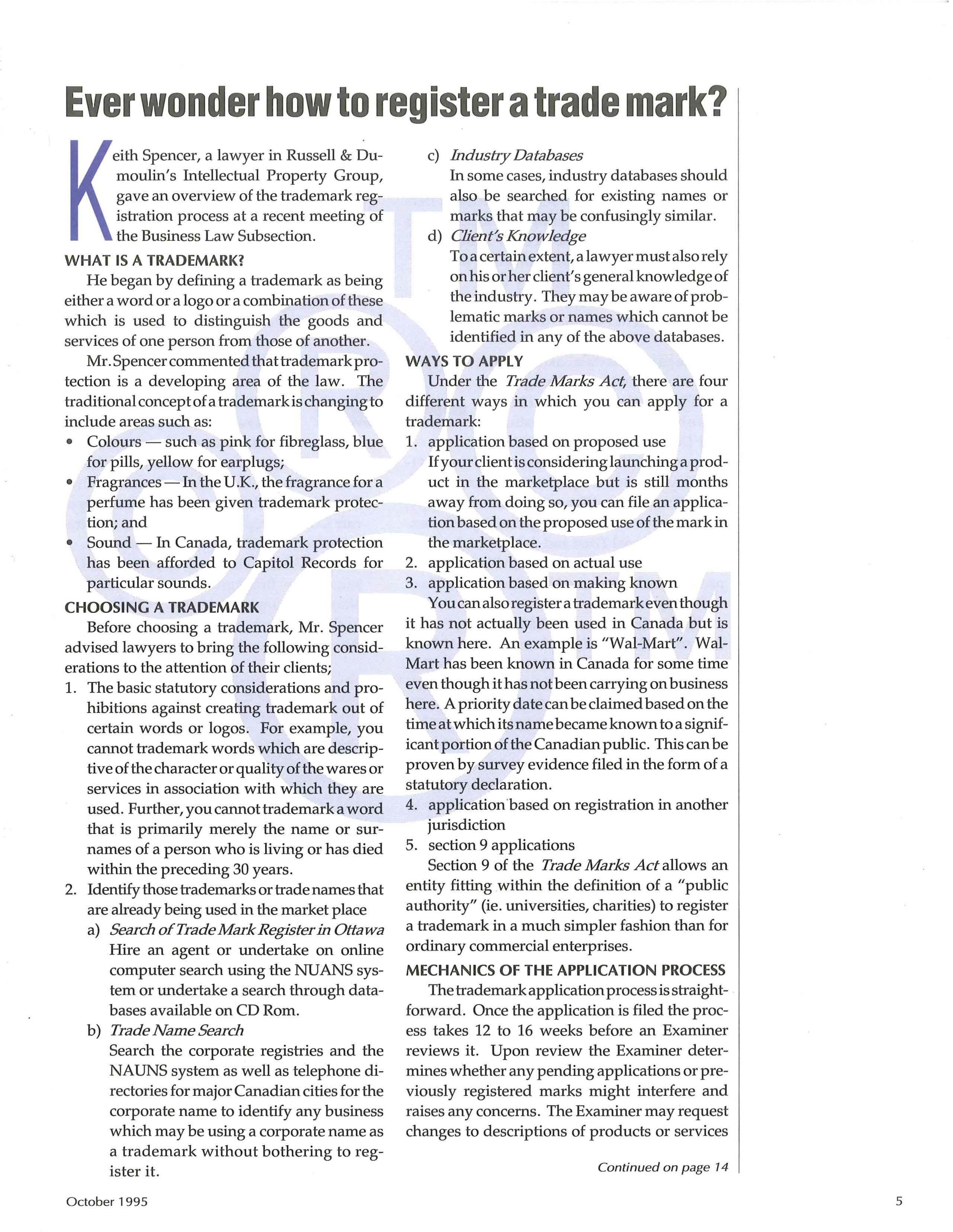 Ever wonder how to register a trade mark?

Keith Spencer, a lawyer in Russell & Dumoulin's Intellectual Property Group, gave an overview of the trademark registration process at a recent meeting of the Business Law Subsection.

WHAT IS A TRADEMARK?

He began by defining a trademark as being either a word or a logo or a combination of these which is used to distinguish the goods and services of one person from those of another.

Mr. Spencer commented that trademark protection is a developing area of the law. The traditional concept of a trademark is changing to include areas such as:

• Colours — such as pink for fibreglass, blue for pills, yellow for earplugs;
• Fragrances — In the U.K., the fragrance for a perfume has been given trademark protection; and
• Sound — In Canada, trademark protection has been afforded to Capitol Records for particular sounds.

CHOOSING A TRADEMARK

Before choosing a trademark, Mr. Spencer advised lawyers to bring the following considerations to the attention of their clients;

1. The basic statutory considerations and prohibitions against creating trademark out of certain words or logos. For example, you cannot trademark words which are descriptive of the character or quality of the wares or services in association with which they are used. Further, you cannot trademark a word that is primarily merely the name or surnames of a person who is living or has died within the preceding 30 years.
2. Identify those trademarks or trade names that are already being used in the market place
a) Search of Trade Mark Register in Ottawa
Hire an agent or undertake on online computer search using the NUANS system or undertake a search through databases available on CD Rom.
b) Trade Name Search
Search the corporate registries and the NAUNS system as well as telephone directories for major Canadian cities for the corporate name to identify any business which may be using a corporate name as a trademark without bothering to register it.
c) Industry Databases
In some cases, industry databases should also be searched for existing names or marks that may be confusingly similar.
d) Client's Knowledge
To a certain extent, a lawyer must also rely on his or her client's general knowledge of the industry. They may be aware of problematic marks or names which cannot be identified in any of the above databases.

WAYS TO APPLY

Under the Trade Marks Act, there are four different ways in which you can apply for a trademark:

1. application based on proposed use
If your client is considering launching a product in the marketplace but is still months away from doing so, you can file an application based on the proposed use of the mark in the marketplace.
2. application based on actual use
3. application based on making known
You can also register a trademark even though it has not actually been used in Canada but is known here. An example is "Wal-Mart". Wal-Mart has been known in Canada for some time even though it has not been carrying on business here. A priority date can be claimed based on the time at which its name became known to a significant portion of the Canadian public. This can be proven by survey evidence filed in the form of a statutory declaration.
4. application based on registration in another jurisdiction
5. section 9 applications
Section 9 of the Trade Marks Act allows an entity fitting within the definition of a "public authority" (ie. universities, charities) to register a trademark in a much simpler fashion than for ordinary commercial enterprises.

MECHANICS OF THE APPLICATION PROCESS

The trademark application process is straightforward. Once the application is filed the process takes 12 to 16 weeks before an Examiner reviews it. Upon review the Examiner determines whether any pending applications or previously registered marks might interfere and raises any concerns. The Examiner may request changes to descriptions of products or services

Continued on page 14

October 1995

5